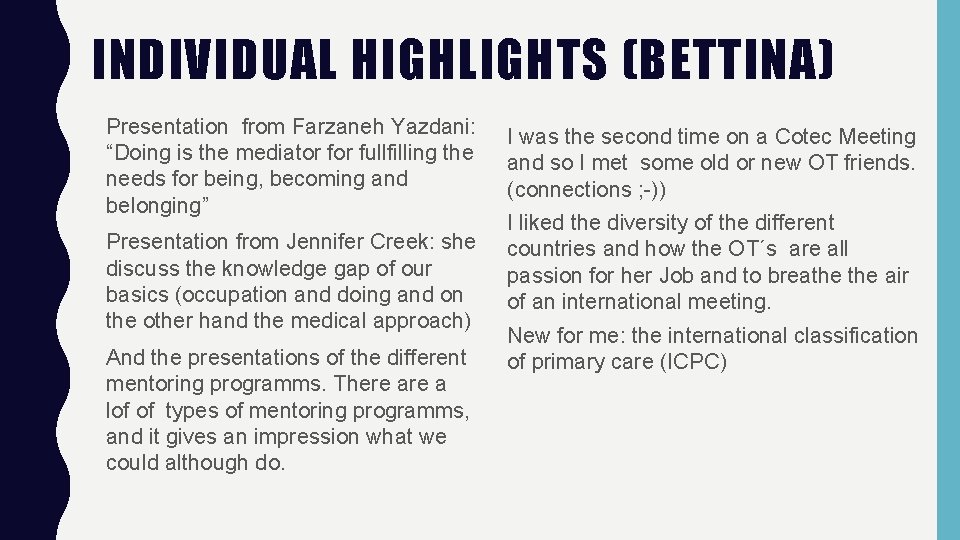 INDIVIDUAL HIGHLIGHTS (BETTINA)

Presentation from Farzaneh Yazdani: "Doing is the mediator for fullfilling the needs for being, becoming and belonging"

Presentation from Jennifer Creek: she discuss the knowledge gap of our basics (occupation and doing and on the other hand the medical approach)

And the presentations of the different mentoring programms. There are a lof of types of mentoring programms, and it gives an impression what we could although do.

I was the second time on a Cotec Meeting and so I met some old or new OT friends. (connections ;-))

I liked the diversity of the different countries and how the OT´s are all passion for her Job and to breathe the air of an international meeting.

New for me: the international classification of primary care (ICPC)